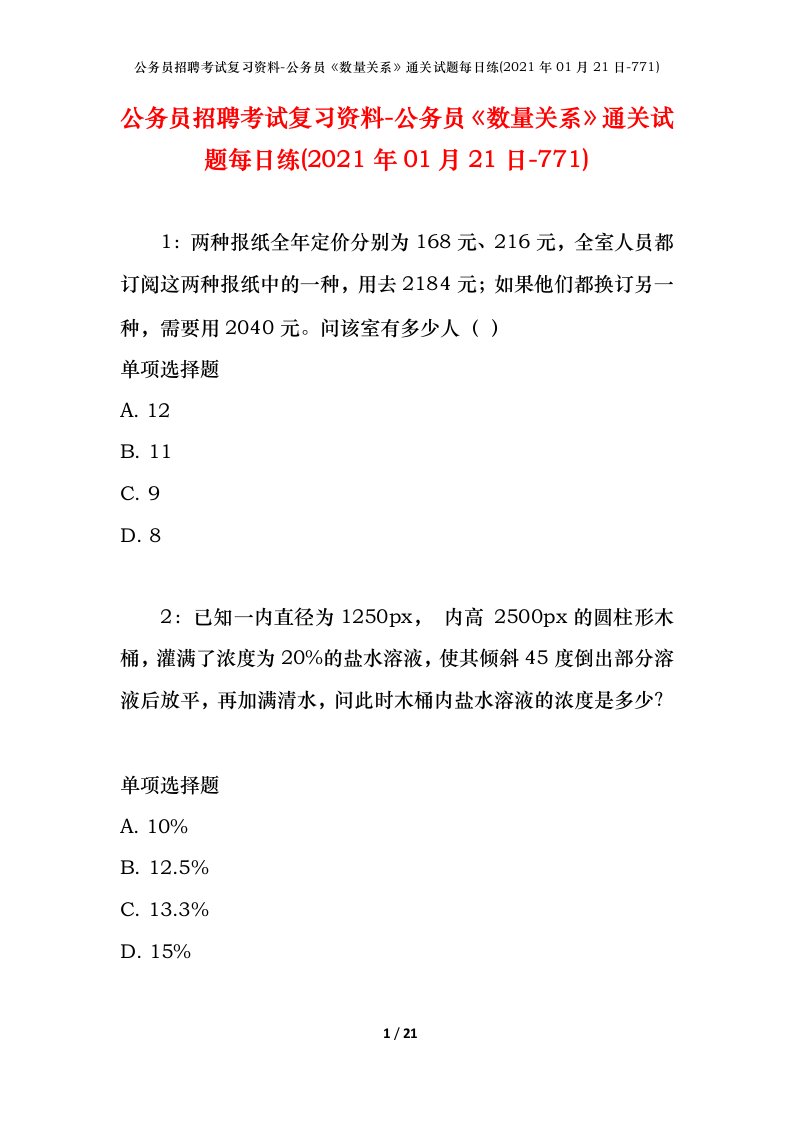 公务员招聘考试复习资料-公务员《数量关系》通关试题每日练(2021 年 01 月 21 日-771)

公务员招聘考试复习资料-公务员《数量关系》通关试题每日练(2021 年 01 月 21 日-771)

1：两种报纸全年定价分别为 168 元、216 元，全室人员都订阅这两种报纸中的一种，用去 2184 元；如果他们都换订另一种，需要用 2040 元。问该室有多少人（ ）

单项选择题

A. 12

B. 11

C. 9

D. 8

2：已知一内直径为 1250px， 内高 2500px 的圆柱形木桶，灌满了浓度为 20%的盐水溶液，使其倾斜 45 度倒出部分溶液后放平，再加满清水，问此时木桶内盐水溶液的浓度是多少?

单项选择题

A. 10%

B. 12.5%

C. 13.3%

D. 15%

1 / 21